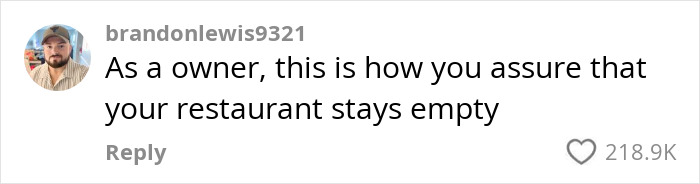 brandonlewis9321
As a owner, this is how you assure that your restaurant stays empty

Reply
218.9K